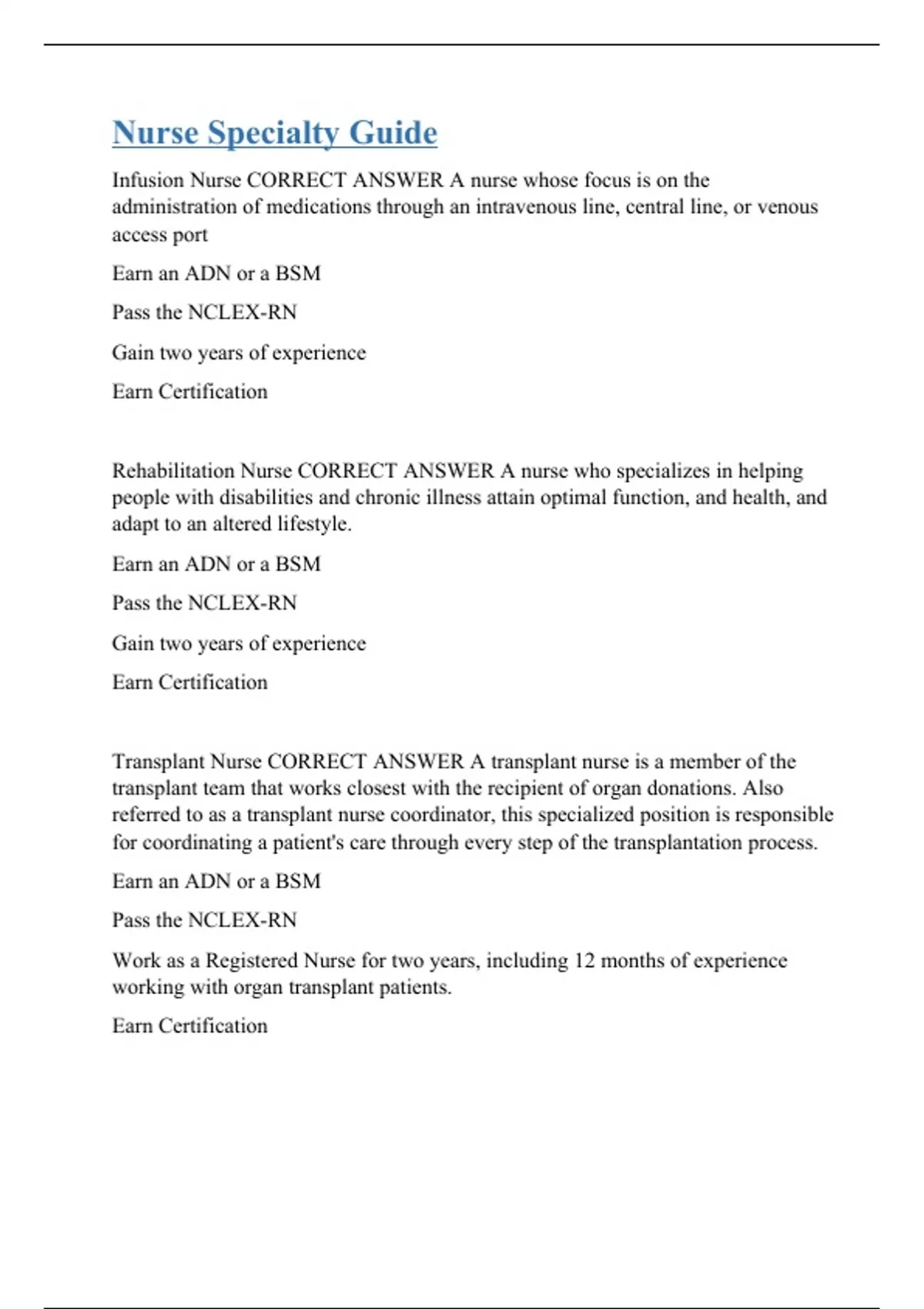 Nurse Specialty Guide

Infusion Nurse CORRECT ANSWER A nurse whose focus is on the administration of medications through an intravenous line, central line, or venous access port

Earn an ADN or a BSM

Pass the NCLEX-RN

Gain two years of experience

Earn Certification

Rehabilitation Nurse CORRECT ANSWER A nurse who specializes in helping people with disabilities and chronic illness attain optimal function, and health, and adapt to an altered lifestyle.

Earn an ADN or a BSM

Pass the NCLEX-RN

Gain two years of experience

Earn Certification

Transplant Nurse CORRECT ANSWER A transplant nurse is a member of the transplant team that works closest with the recipient of organ donations. Also referred to as a transplant nurse coordinator, this specialized position is responsible for coordinating a patient's care through every step of the transplantation process.

Earn an ADN or a BSM

Pass the NCLEX-RN

Work as a Registered Nurse for two years, including 12 months of experience working with organ transplant patients.

Earn Certification